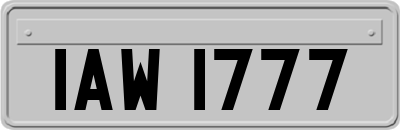 IAW 1777